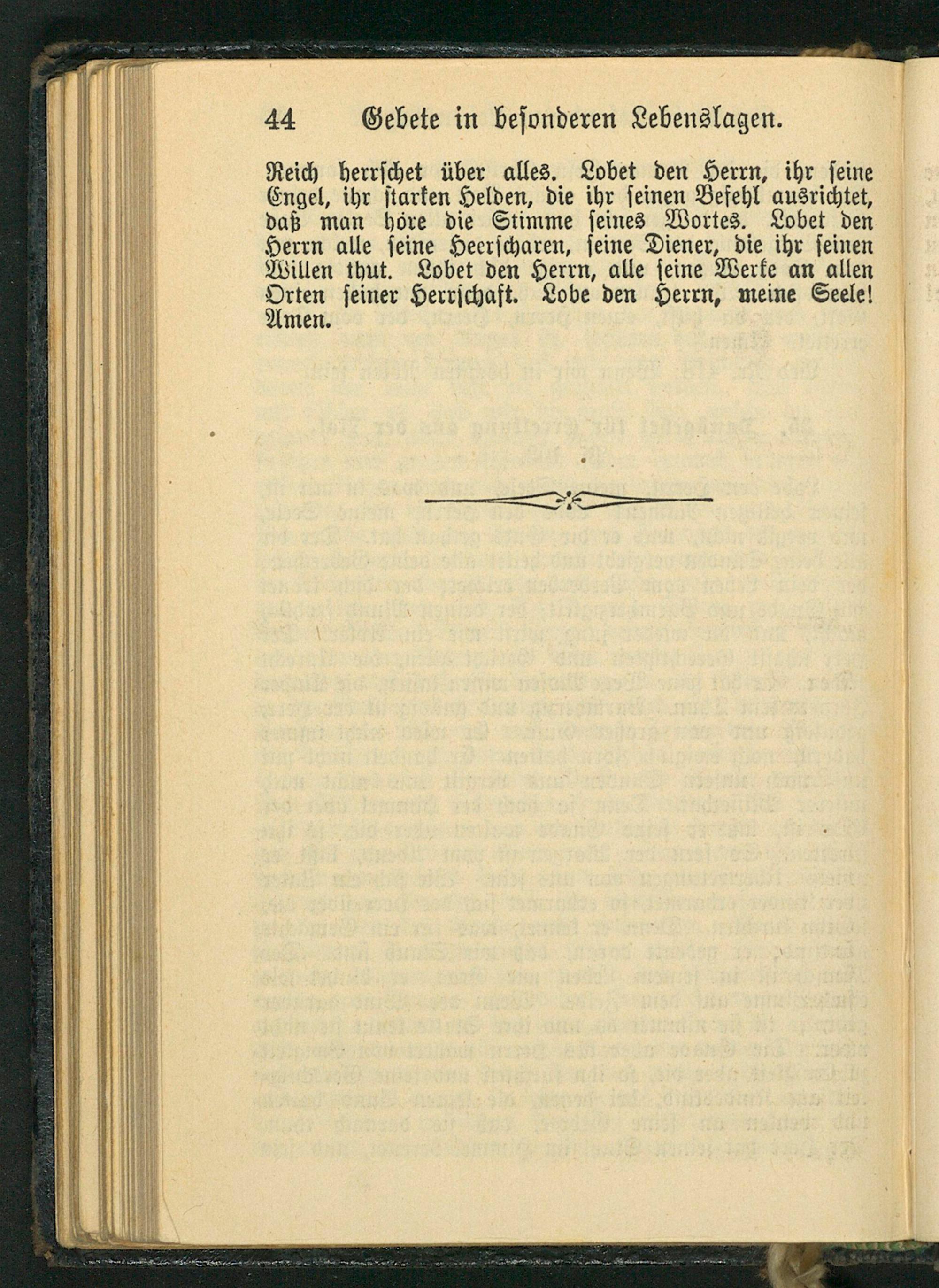 44 Gebete in besonderen Lebenslagen.

Reich herrschet über alles. Lobet den Herrn, ihr seine Engel, ihr starken Helden, die ihr seinen Befehl ausrichtet, daß man höre die Stimme seines Wortes. Lobet den Herrn alle seine Heerscharen, seine Diener, die ihr seinen Willen thut. Lobet den Herrn, alle seine Werke an allen Orten seiner Herrschaft. Lobe den Herrn, meine Seele! Amen.